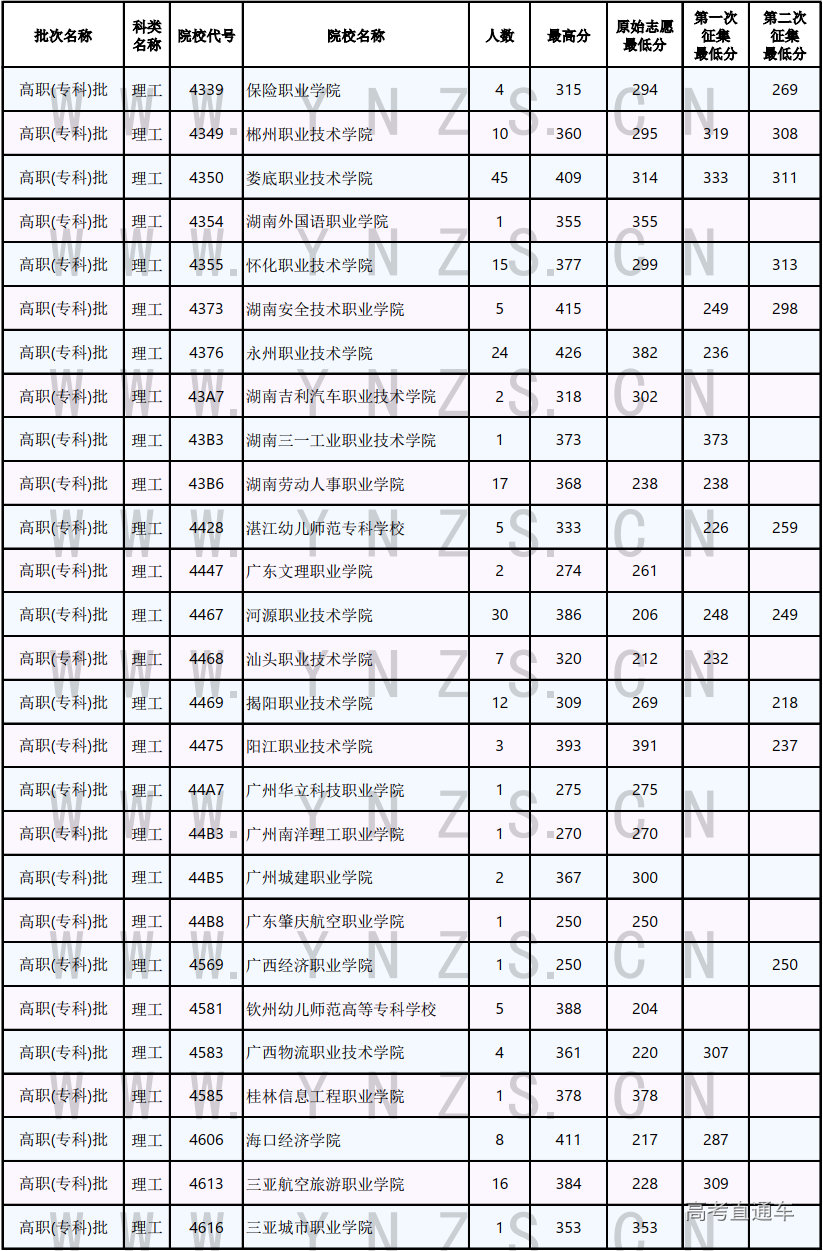 | 批次名称 | 科类名称 | 院校代号 | 院校名称 | 人数 | 最高分 | 原始志愿最低分 | 第一次征集最低分 | 第二次征集最低分 |
|---|---|---|---|---|---|---|---|---|
| 高职(专科)批 | 理工 | 4339 | 保险职业学院 | 4 | 315 | 294 | | 269 |
| 高职(专科)批 | 理工 | 4349 | 郴州职业技术学院 | 10 | 360 | 295 | 319 | 308 |
| 高职(专科)批 | 理工 | 4350 | 娄底职业技术学院 | 45 | 409 | 314 | 333 | 311 |
| 高职(专科)批 | 理工 | 4354 | 湖南外国语职业学院 | 1 | 355 | 355 | | |
| 高职(专科)批 | 理工 | 4355 | 怀化职业技术学院 | 15 | 377 | 299 | | 313 |
| 高职(专科)批 | 理工 | 4373 | 湖南安全技术职业学院 | 5 | 415 | | 249 | 298 |
| 高职(专科)批 | 理工 | 4376 | 永州职业技术学院 | 24 | 426 | 382 | 236 | |
| 高职(专科)批 | 理工 | 43A7 | 湖南吉利汽车职业技术学院 | 2 | 318 | 302 | | |
| 高职(专科)批 | 理工 | 43B3 | 湖南三一工业职业技术学院 | 1 | 373 | | 373 | |
| 高职(专科)批 | 理工 | 43B6 | 湖南劳动人事职业学院 | 17 | 368 | 238 | 238 | |
| 高职(专科)批 | 理工 | 4428 | 湛江幼儿师范专科学校 | 5 | 333 | | 226 | 259 |
| 高职(专科)批 | 理工 | 4447 | 广东文理职业学院 | 2 | 274 | 261 | | |
| 高职(专科)批 | 理工 | 4467 | 河源职业技术学院 | 30 | 386 | 206 | 248 | 249 |
| 高职(专科)批 | 理工 | 4468 | 汕头职业技术学院 | 7 | 320 | 212 | 232 | |
| 高职(专科)批 | 理工 | 4469 | 揭阳职业技术学院 | 12 | 309 | 269 | | 218 |
| 高职(专科)批 | 理工 | 4475 | 阳江职业技术学院 | 3 | 393 | 391 | | 237 |
| 高职(专科)批 | 理工 | 44A7 | 广州华立科技职业学院 | 1 | 275 | 275 | | |
| 高职(专科)批 | 理工 | 44B3 | 广州南洋理工职业学院 | 1 | 270 | 270 | | |
| 高职(专科)批 | 理工 | 44B5 | 广州城建职业学院 | 2 | 367 | 300 | | |
| 高职(专科)批 | 理工 | 44B8 | 广东肇庆航空职业学院 | 1 | 250 | 250 | | |
| 高职(专科)批 | 理工 | 4569 | 广西经济职业学院 | 1 | 250 | | | 250 |
| 高职(专科)批 | 理工 | 4581 | 钦州幼儿师范高等专科学校 | 5 | 388 | 204 | | |
| 高职(专科)批 | 理工 | 4583 | 广西物流职业技术学院 | 4 | 361 | 220 | 307 | |
| 高职(专科)批 | 理工 | 4585 | 桂林信息工程职业学院 | 1 | 378 | 378 | | |
| 高职(专科)批 | 理工 | 4606 | 海口经济学院 | 8 | 411 | 217 | 287 | |
| 高职(专科)批 | 理工 | 4613 | 三亚航空旅游职业学院 | 16 | 384 | 228 | 309 | |
| 高职(专科)批 | 理工 | 4616 | 三亚城市职业学院 | 1 | 353 | 353 | | |

WWW.YNZS.CN

高考直通车